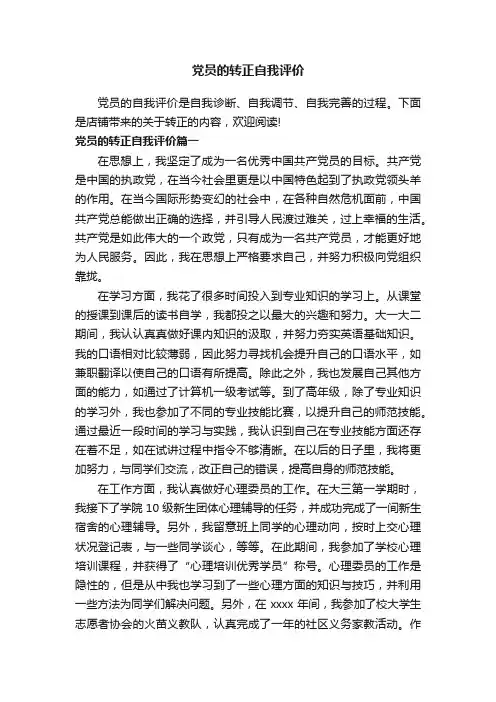 党员的转正自我评价

党员的自我评价是自我诊断、自我调节、自我完善的过程。下面是店铺带来的关于转正的内容，欢迎阅读!

党员的转正自我评价篇一

在思想上，我坚定了成为一名优秀中国共产党员的目标。共产党是中国的执政党，在当今社会里更是以中国特色起到了执政党领头羊的作用。在当今国际形势变幻的社会中，在各种自然危机面前，中国共产党总能做出正确的选择，并引导人民渡过难关，过上幸福的生活。共产党是如此伟大的一个政党，只有成为一名共产党员，才能更好地为人民服务。因此，我在思想上严格要求自己，并努力积极向党组织靠拢。

在学习方面，我花了很多时间投入到专业知识的学习上。从课堂的授课到课后的读书自学，我都投之以最大的兴趣和努力。大一大二期间，我认认真真做好课内知识的汲取，并努力夯实英语基础知识。我的口语相对比较薄弱，因此努力寻找机会提升自己的口语水平，如兼职翻译以使自己的口语有所提高。除此之外，我也发展自己其他方面的能力，如通过了计算机一级考试等。到了高年级，除了专业知识的学习外，我也参加了不同的专业技能比赛，以提升自己的师范技能。通过最近一段时间的学习与实践，我认识到自己在专业技能方面还存在着不足，如在试讲过程中指令不够清晰。在以后的日子里，我将更加努力，与同学们交流，改正自己的错误，提高自身的师范技能。

在工作方面，我认真做好心理委员的工作。在大三第一学期时，我接下了学院10级新生团体心理辅导的任务，并成功完成了一间新生宿舍的心理辅导。另外，我留意班上同学的心理动向，按时上交心理状况登记表，与一些同学谈心，等等。在此期间，我参加了学校心理培训课程，并获得了“心理培训优秀学员”称号。心理委员的工作是隐性的，但是从中我也学习到了一些心理方面的知识与技巧，并利用一些方法为同学们解决问题。另外，在xxxx年间，我参加了校大学生志愿者协会的火苗义教队，认真完成了一年的社区义务家教活动。作